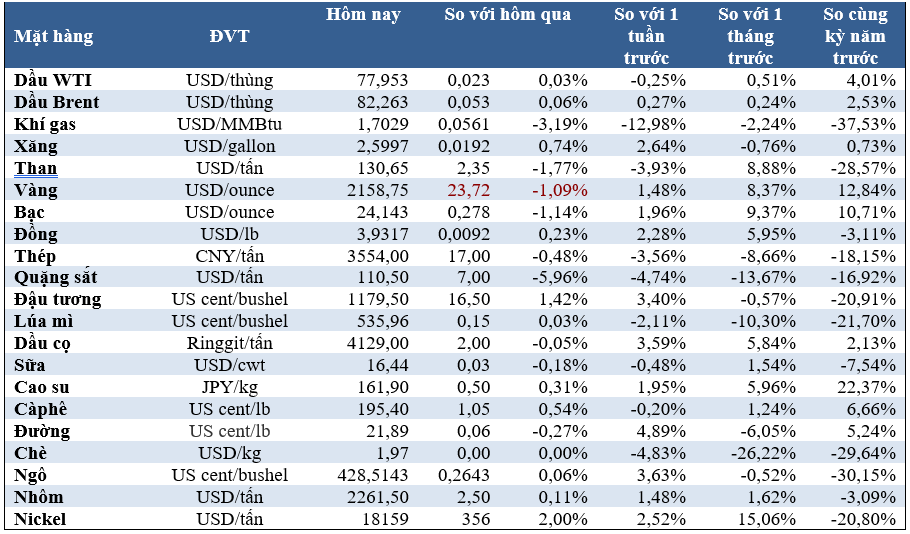 | Mặt hàng | ĐVT | Hôm nay | So với hôm qua | | So với 1 tuần trước | So với 1 tháng trước | So cùng kỳ năm trước |
|---|---|---|---|---|---|---|---|
| Dầu WTI | USD/thùng | 77,953 | 0,023 | 0,03% | -0,25% | 0,51% | 4,01% |
| Dầu Brent | USD/thùng | 82,263 | 0,053 | 0,06% | 0,27% | 0,24% | 2,53% |
| Khí gas | USD/MMBtu | 1,7029 | 0,0561 | -3,19% | -12,98% | -2,24% | -37,53% |
| Xăng | USD/gallon | 2,5997 | 0,0192 | 0,74% | 2,64% | -0,76% | 0,73% |
| Than | USD/tấn | 130,65 | 2,35 | -1,77% | -3,93% | 8,88% | -28,57% |
| Vàng | USD/ounce | 2158,75 | 23,72 | -1,09% | 1,48% | 8,37% | 12,84% |
| Bạc | USD/ounce | 24,143 | 0,278 | -1,14% | 1,96% | 9,37% | 10,71% |
| Đồng | USD/lb | 3,9317 | 0,0092 | 0,23% | 2,28% | 5,95% | -3,11% |
| Thép | CNY/tấn | 3554,00 | 17,00 | -0,48% | -3,56% | -8,66% | -18,15% |
| Quặng sắt | USD/tấn | 110,50 | 7,00 | -5,96% | -4,74% | -13,67% | -16,92% |
| Đậu tương | US cent/bushel | 1179,50 | 16,50 | 1,42% | 3,40% | -0,57% | -20,91% |
| Lúa mì | US cent/bushel | 535,96 | 0,15 | 0,03% | -2,11% | -10,30% | -21,70% |
| Dầu cọ | Ringgit/tấn | 4129,00 | 2,00 | -0,05% | 3,59% | 5,84% | 2,13% |
| Sữa | USD/cwt | 16,44 | 0,03 | -0,18% | -0,48% | 1,54% | -7,54% |
| Cao su | JPY/kg | 161,90 | 0,50 | 0,31% | 1,95% | 5,96% | 22,37% |
| Càphê | US cent/lb | 195,40 | 1,05 | 0,54% | -0,20% | 1,24% | 6,66% |
| Đường | US cent/lb | 21,89 | 0,06 | -0,27% | 4,89% | -6,05% | 5,24% |
| Chè | USD/kg | 1,97 | 0,00 | 0,00% | -4,83% | -26,22% | -29,64% |
| Ngô | US cent/bushel | 428,5143 | 0,2643 | 0,06% | 3,63% | -0,52% | -30,15% |
| Nhôm | USD/tấn | 2261,50 | 2,50 | 0,11% | 1,48% | 1,62% | -3,09% |
| Nickel | USD/tấn | 18159 | 356 | 2,00% | 2,52% | 15,06% | -20,80% |